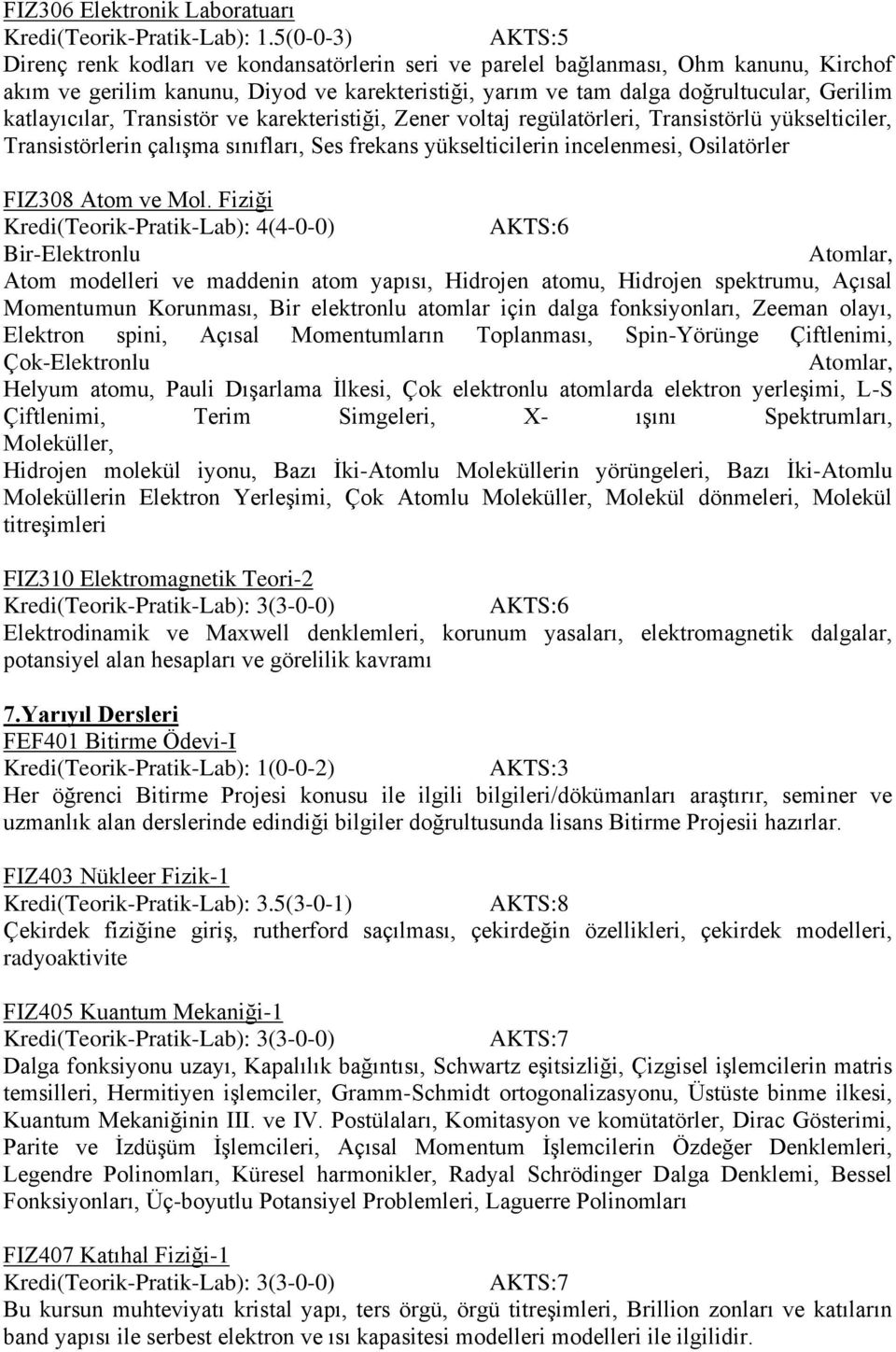 FIZ306 Elektronik Laboratuarı
Kredi(Teorik-Pratik-Lab): 1.5(0-0-3) AKTS:5
Direnç renk kodları ve kondansatörlerin seri ve parelel bağlanması, Ohm kanunu, Kirchof akım ve gerilim kanunu, Diyod ve karekteristiği, yarım ve tam dalga doğrultucular, Gerilim katlayıcılar, Transistör ve karekteristiği, Zener voltaj regülatörleri, Transistörlü yükselticiler, Transistörlerin çalışma sınıfları, Ses frekans yükselticilerin incelenmesi, Osilatörler

FIZ308 Atom ve Mol. Fiziği
Kredi(Teorik-Pratik-Lab): 4(4-0-0) AKTS:6
Bir-Elektronlu Atomlar,
Atom modelleri ve maddenin atom yapısı, Hidrojen atomu, Hidrojen spektrumu, Açısal Momentumun Korunması, Bir elektronlu atomlar için dalga fonksiyonları, Zeeman olayı, Elektron spini, Açısal Momentumların Toplanması, Spin-Yörünge Çiftlenimi, Çok-Elektronlu Atomlar,
Helyum atomu, Pauli Dışarlama İlkesi, Çok elektronlu atomlarda elektron yerleşimi, L-S Çiftlenimi, Terim Simgeleri, X- ışını Spektrumları, Moleküller,
Hidrojen molekül iyonu, Bazı İki-Atomlu Moleküllerin yörüngeleri, Bazı İki-Atomlu Moleküllerin Elektron Yerleşimi, Çok Atomlu Moleküller, Molekül dönmeleri, Molekül titreşimleri

FIZ310 Elektromagnetik Teori-2
Kredi(Teorik-Pratik-Lab): 3(3-0-0) AKTS:6
Elektrodinamik ve Maxwell denklemleri, korunum yasaları, elektromagnetik dalgalar, potansiyel alan hesapları ve görelilik kavramı

7.Yarıyıl Dersleri
FEF401 Bitirme Ödevi-I
Kredi(Teorik-Pratik-Lab): 1(0-0-2) AKTS:3
Her öğrenci Bitirme Projesi konusu ile ilgili bilgileri/dökümanları araştırır, seminer ve uzmanlık alan derslerinde edindiği bilgiler doğrultusunda lisans Bitirme Projesii hazırlar.

FIZ403 Nükleer Fizik-1
Kredi(Teorik-Pratik-Lab): 3.5(3-0-1) AKTS:8
Çekirdek fiziğine giriş, rutherford saçılması, çekirdeğin özellikleri, çekirdek modelleri, radyoaktivite

FIZ405 Kuantum Mekaniği-1
Kredi(Teorik-Pratik-Lab): 3(3-0-0) AKTS:7
Dalga fonksiyonu uzayı, Kapalılık bağıntısı, Schwartz eşitsizliği, Çizgisel işlemcilerin matris temsilleri, Hermitiyen işlemciler, Gramm-Schmidt ortogonalizasyonu, Üstüste binme ilkesi, Kuantum Mekaniğinin III. ve IV. Postülaları, Komitasyon ve komütatörler, Dirac Gösterimi, Parite ve İzdüşüm İşlemcileri, Açısal Momentum İşlemcilerin Özdeğer Denklemleri, Legendre Polinomları, Küresel harmonikler, Radyal Schrödinger Dalga Denklemi, Bessel Fonksiyonları, Üç-boyutlu Potansiyel Problemleri, Laguerre Polinomları

FIZ407 Katıhal Fiziği-1
Kredi(Teorik-Pratik-Lab): 3(3-0-0) AKTS:7
Bu kursun muhteviyatı kristal yapı, ters örgü, örgü titreşimleri, Brillion zonları ve katıların band yapısı ile serbest elektron ve ısı kapasitesi modelleri modelleri ile ilgilidir.